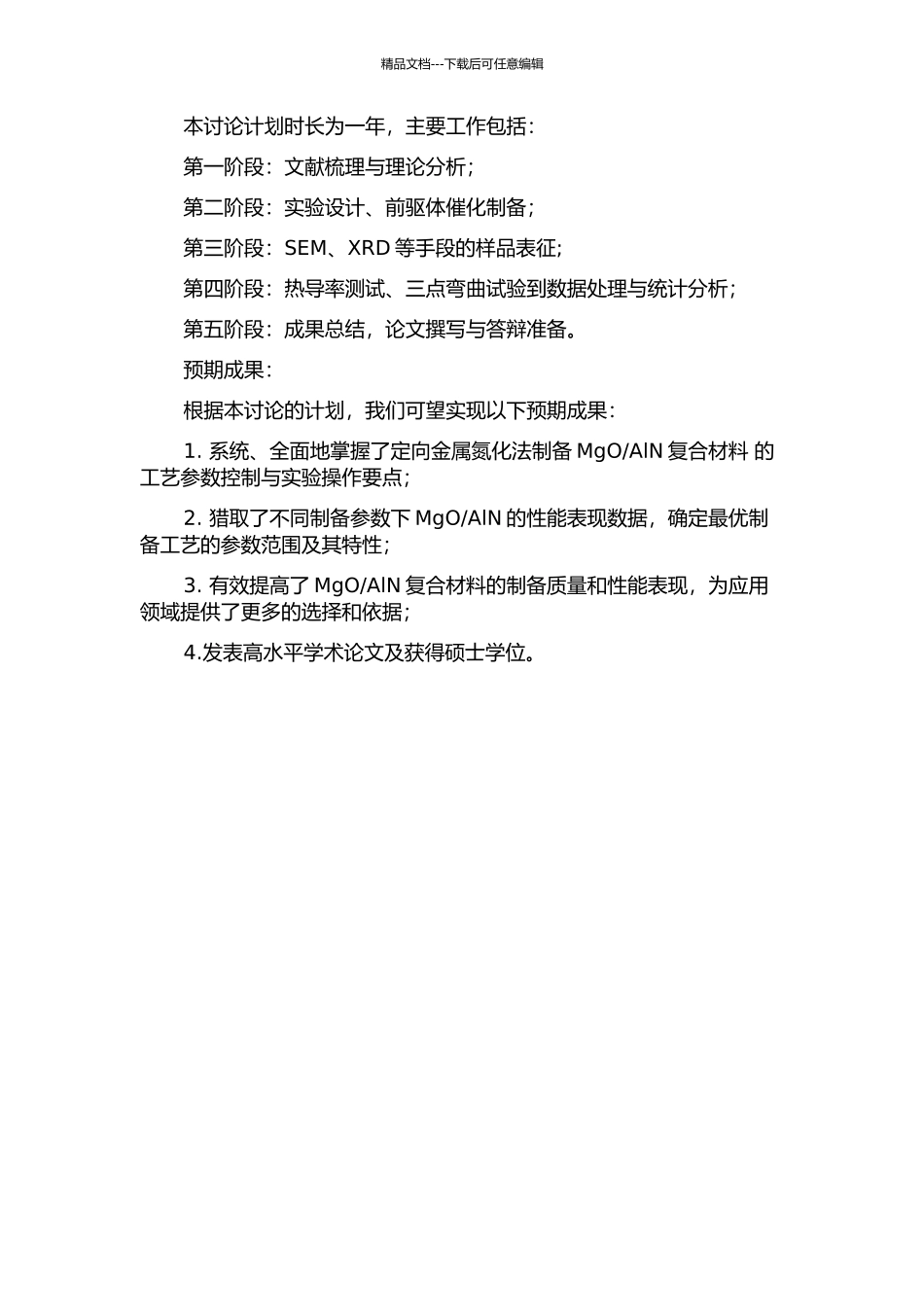 精品文档---下载后可任意编辑

本讨论计划时长为一年，主要工作包括：

第一阶段：文献梳理与理论分析；

第二阶段：实验设计、前驱体催化制备；

第三阶段：SEM、XRD 等手段的样品表征；

第四阶段：热导率测试、三点弯曲试验到数据处理与统计分析；

第五阶段：成果总结，论文撰写与答辩准备。

预期成果：

根据本讨论的计划，我们可望实现以下预期成果：

1. 系统、全面地掌握了定向金属氮化法制备 MgO/AlN 复合材料 的工艺参数控制与实验操作要点；

2. 猎取了不同制备参数下 MgO/AlN 的性能表现数据，确定最优制备工艺的参数范围及其特性；

3. 有效提高了 MgO/AlN 复合材料的制备质量和性能表现，为应用领域提供了更多的选择和依据；

4.发表高水平学术论文及获得硕士学位。